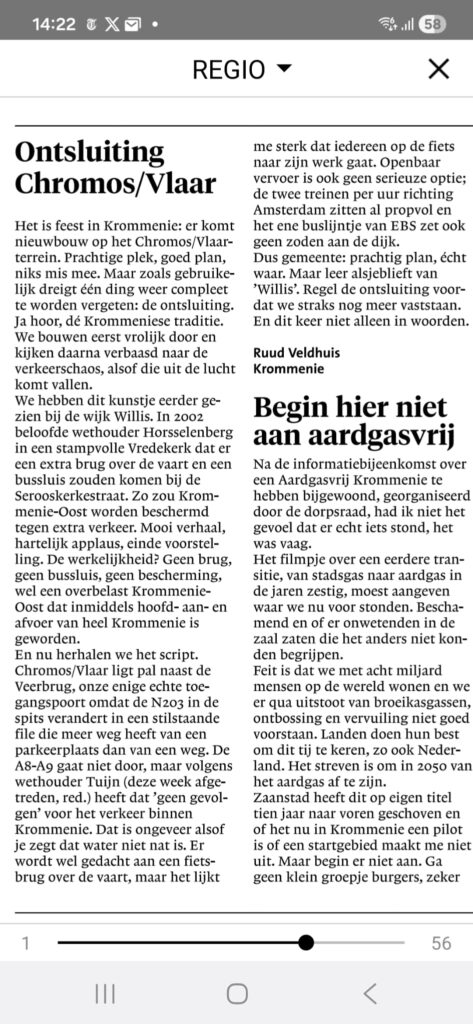 14:22 58

REGIO

Ontsluiting Chromos/Vlaar

Het is feest in Krommenie: er komt nieuwbouw op het Chromos/Vlaarterrein. Prachtige plek, goed plan, niks mis mee. Maar zoals gebruikelijk dreigt één ding weer compleet te worden vergeten: de ontsluiting. Ja hoor, dé Krommeniese traditie. We bouwen eerst vrolijk door en kijken daarna verbaasd naar de verkeerschaos, alsof die uit de lucht komt vallen.
We hebben dit kunstje eerder gezien bij de wijk Willis. In 2002 beloofde wethouder Horsselenberg in een stampvolle Vredekerk dat er een extra brug over de vaart en een bussluis zouden komen bij de Serooskerkestraat. Zo zou Krommenie-Oost worden beschermd tegen extra verkeer. Mooi verhaal, hartelijk applaus, einde voorstelling. De werkelijkheid? Geen brug, geen bussluis, geen bescherming, wel een overbelast Krommenie-Oost dat inmiddels hoofd- aan- en afvoer van heel Krommenie is geworden.
En nu herhalen we het script. Chromos/Vlaar ligt pal naast de Veerbrug, onze enige echte toegangspoort omdat de N203 in de spits verandert in een stilstaande file die meer weg heeft van een parkeerplaats dan van een weg. De A8-A9 gaat niet door, maar volgens wethouder Tuijn (deze week afgetreden, red.) heeft dat 'geen gevolgen' voor het verkeer binnen Krommenie. Dat is ongeveer alsof je zegt dat water niet nat is. Er wordt wel gedacht aan een fietsbrug over de vaart, maar het lijkt me sterk dat iedereen op de fiets naar zijn werk gaat. Openbaar vervoer is ook geen serieuze optie; de twee treinen per uur richting Amsterdam zitten al propvol en het ene buslijntje van EBS zet ook geen zoden aan de dijk.
Dus gemeente: prachtig plan, écht waar. Maar leer alsjeblieft van 'Willis'. Regel de ontsluiting voordat we straks nog meer vaststaan. En dit keer niet alleen in woorden.

Ruud Veldhuis
Krommenie

Begin hier niet aan aardgasvrij

Na de informatiebijeenkomst over een Aardgasvrij Krommenie te hebben bijgewoond, georganiseerd door de dorpsraad, had ik niet het gevoel dat er echt iets stond, het was vaag.
Het filmpje over een eerdere transitie, van stadsgas naar aardgas in de jaren zestig, moest aangeven waar we nu voor stonden. Beschamend en of er onwetenden in de zaal zaten die het anders niet konden begrijpen.
Feit is dat we met acht miljard mensen op de wereld wonen en we er qua uitstoot van broeikasgassen, ontbossing en vervuiling niet goed voorstaan. Landen doen hun best om dit tij te keren, zo ook Nederland. Het streven is om in 2050 van het aardgas af te zijn.
Zaanstad heeft dit op eigen titel tien jaar naar voren geschoven en of het nu in Krommenie een pilot is of een startgebied maakt me niet uit. Maar begin er niet aan. Ga geen klein groepje burgers, zeker

1 56